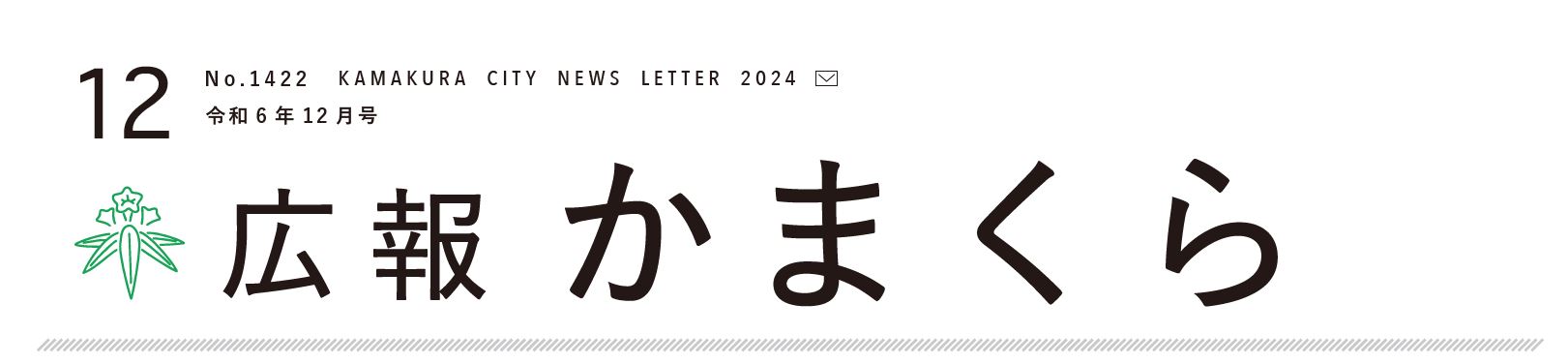 12

No.1422 KAMAKURA CITY NEWS LETTER 2024

令和６年12月号

広報 かまくら